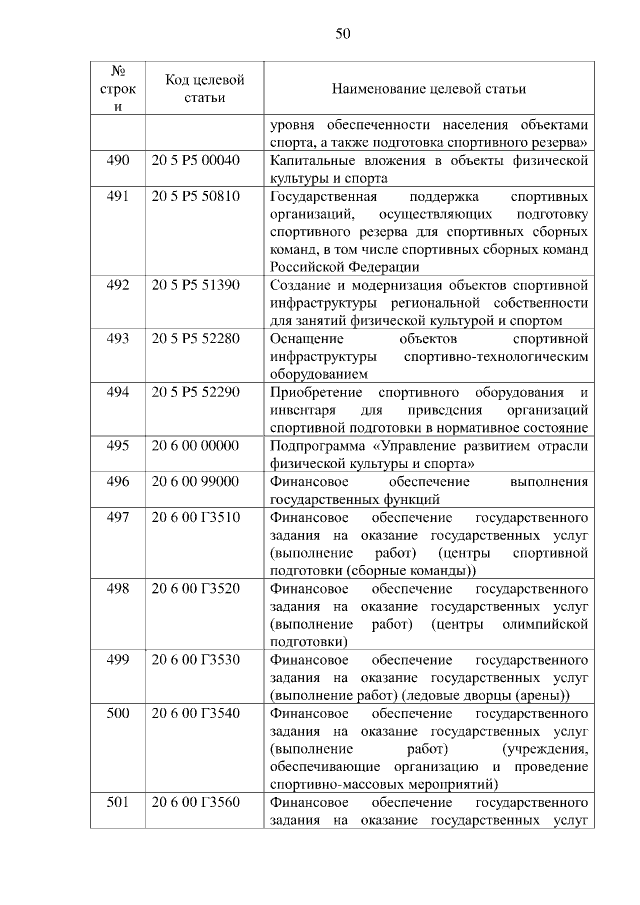 50

| № строки | Код целевой статьи | Наименование целевой статьи |
|---|---|---|
| | | уровня обеспеченности населения объектами спорта, а также подготовка спортивного резерва» |
| 490 | 20 5 P5 00040 | Капитальные вложения в объекты физической культуры и спорта |
| 491 | 20 5 P5 50810 | Государственная поддержка спортивных организаций, осуществляющих подготовку спортивного резерва для спортивных сборных команд, в том числе спортивных сборных команд Российской Федерации |
| 492 | 20 5 P5 51390 | Создание и модернизация объектов спортивной инфраструктуры региональной собственности для занятий физической культурой и спортом |
| 493 | 20 5 P5 52280 | Оснащение объектов спортивной инфраструктуры спортивно-технологическим оборудованием |
| 494 | 20 5 P5 52290 | Приобретение спортивного оборудования и инвентаря для приведения организаций спортивной подготовки в нормативное состояние |
| 495 | 20 6 00 00000 | Подпрограмма «Управление развитием отрасли физической культуры и спорта» |
| 496 | 20 6 00 99000 | Финансовое обеспечение выполнения государственных функций |
| 497 | 20 6 00 Г3510 | Финансовое обеспечение государственного задания на оказание государственных услуг (выполнение работ) (центры спортивной подготовки (сборные команды)) |
| 498 | 20 6 00 Г3520 | Финансовое обеспечение государственного задания на оказание государственных услуг (выполнение работ) (центры олимпийской подготовки) |
| 499 | 20 6 00 Г3530 | Финансовое обеспечение государственного задания на оказание государственных услуг (выполнение работ) (ледовые дворцы (арены)) |
| 500 | 20 6 00 Г3540 | Финансовое обеспечение государственного задания на оказание государственных услуг (выполнение работ) (учреждения, обеспечивающие организацию и проведение спортивно-массовых мероприятий) |
| 501 | 20 6 00 Г3560 | Финансовое обеспечение государственного задания на оказание государственных услуг |